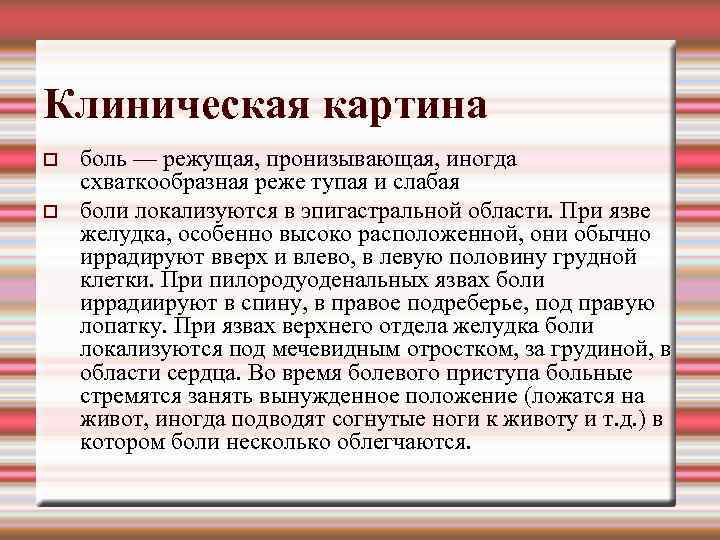 Клиническая картина

боль — режущая, пронизывающая, иногда схваткообразная реже тупая и слабая

боли локализуются в эпигастральной области. При язве желудка, особенно высоко расположенной, они обычно иррадируют вверх и влево, в левую половину грудной клетки. При пилородуоденальных язвах боли иррадиируют в спину, в правое подреберье, под правую лопатку. При язвах верхнего отдела желудка боли локализуются под мечевидным отростком, за грудиной, в области сердца. Во время болевого приступа больные стремятся занять вынужденное положение (ложатся на живот, иногда подводят согнутые ноги к животу и т.д.) в котором боли несколько облегчаются.